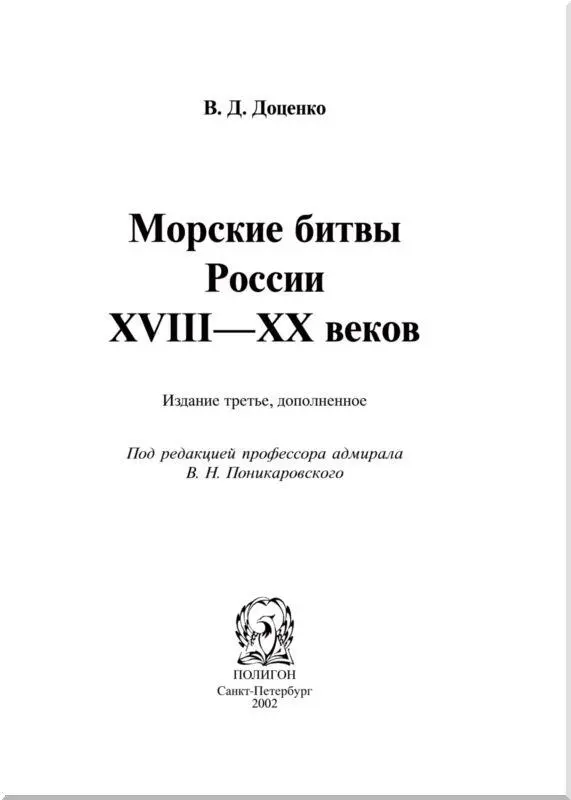 В. Д. Доценко

Морские битвы России XVIII—XX веков

Издание третье, дополненное

Под редакцией профессора адмирала В. Н. Поникаровского

ПОЛИГОН
Санкт-Петербург
2002